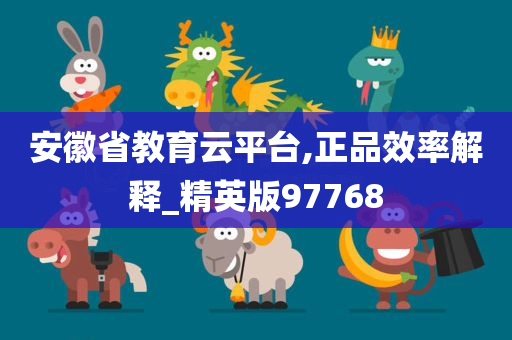 安徽省教育云平台,正品效率解释_精英版97768